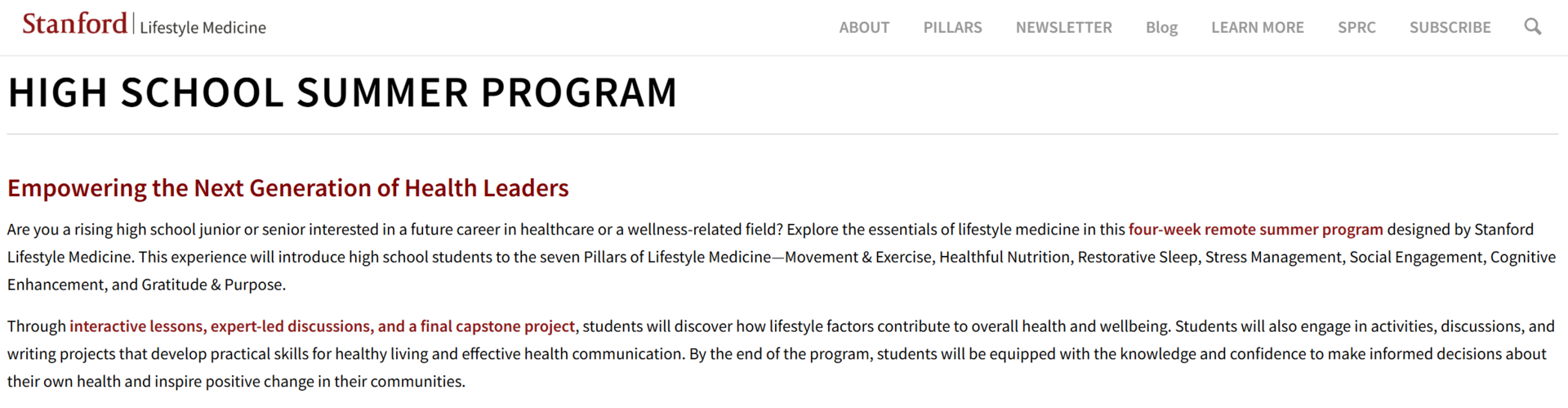 Stanford | Lifestyle Medicine

ABOUT PILLARS NEWSLETTER Blog LEARN MORE SPRC SUBSCRIBE

HIGH SCHOOL SUMMER PROGRAM

Empowering the Next Generation of Health Leaders

Are you a rising high school junior or senior interested in a future career in healthcare or a wellness-related field? Explore the essentials of lifestyle medicine in this four-week remote summer program designed by Stanford Lifestyle Medicine. This experience will introduce high school students to the seven Pillars of Lifestyle Medicine—Movement & Exercise, Healthful Nutrition, Restorative Sleep, Stress Management, Social Engagement, Cognitive Enhancement, and Gratitude & Purpose.

Through interactive lessons, expert-led discussions, and a final capstone project, students will discover how lifestyle factors contribute to overall health and wellbeing. Students will also engage in activities, discussions, and writing projects that develop practical skills for healthy living and effective health communication. By the end of the program, students will be equipped with the knowledge and confidence to make informed decisions about their own health and inspire positive change in their communities.